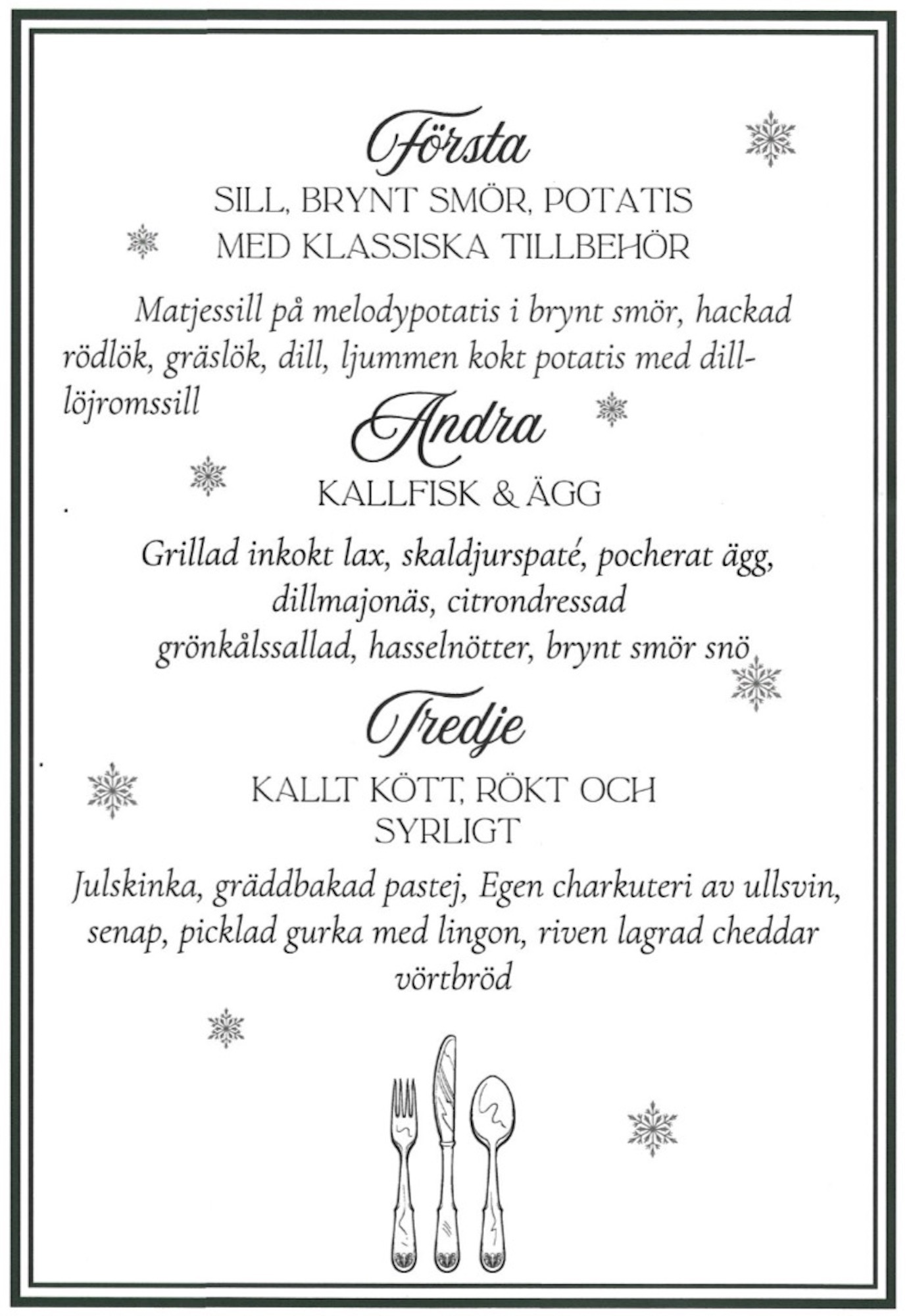 Första

SILL, BRYNT SMÖR, POTATIS
MED KLASSISKA TILLBEHÖR

Matjessill på melodypotatis i brynt smör, hackad rödlök, gräslök, dill, ljummen kokt potatis med dill-löjromssill

Andra

KALLFISK & ÄGG

Grillad inkokt lax, skaldjurspaté, pocherat ägg, dillmajonäs, citrondressad grönkålssallad, hasselnötter, brynt smör snö

Tredje

KALLT KÖTT, RÖKT OCH SYRLIGT

Julskinka, gräddbakad pastej, Egen charkuteri av ullsvin, senap, picklad gurka med lingon, riven lagrad cheddar vörtbröd